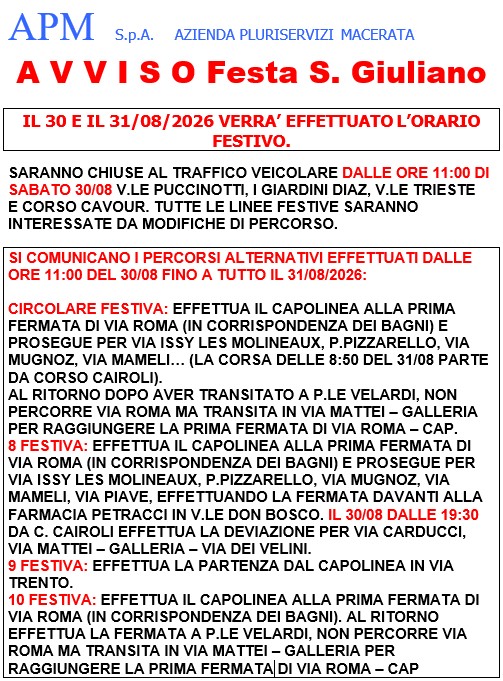 APM S.p.A. AZIENDA PLURISERVIZI MACERATA

A V V I S O Festa S. Giuliano

IL 30 E IL 31/08/2026 VERRA' EFFETTUATO L'ORARIO FESTIVO.

SARANNO CHIUSE AL TRAFFICO VEICOLARE DALLE ORE 11:00 DI SABATO 30/08 V.LE PUCCINOTTI, I GIARDINI DIAZ, V.LE TRIESTE E CORSO CAVOUR. TUTTE LE LINEE FESTIVE SARANNO INTERESSATE DA MODIFICHE DI PERCORSO.

SI COMUNICANO I PERCORSI ALTERNATIVI EFFETTUATI DALLE ORE 11:00 DEL 30/08 FINO A TUTTO IL 31/08/2026:

CIRCOLARE FESTIVA: EFFETTUA IL CAPOLINEA ALLA PRIMA FERMATA DI VIA ROMA (IN CORRISPONDENZA DEI BAGNI) E PROSEGUE PER VIA ISSY LES MOLINEAUX, P.PIZZARELLO, VIA MUGNOZ, VIA MAMELI… (LA CORSA DELLE 8:50 DEL 31/08 PARTE DA CORSO CAIROLI).
AL RITORNO DOPO AVER TRANSITATO A P.LE VELARDI, NON PERCORRE VIA ROMA MA TRANSITA IN VIA MATTEI – GALLERIA PER RAGGIUNGERE LA PRIMA FERMATA DI VIA ROMA – CAP.
8 FESTIVA: EFFETTUA IL CAPOLINEA ALLA PRIMA FERMATA DI VIA ROMA (IN CORRISPONDENZA DEI BAGNI) E PROSEGUE PER VIA ISSY LES MOLINEAUX, P.PIZZARELLO, VIA MUGNOZ, VIA MAMELI, VIA PIAVE, EFFETTUANDO LA FERMATA DAVANTI ALLA FARMACIA PETRACCI IN V.LE DON BOSCO. IL 30/08 DALLE 19:30 DA C. CAIROLI EFFETTUA LA DEVIAZIONE PER VIA CARDUCCI, VIA MATTEI – GALLERIA – VIA DEI VELINI.
9 FESTIVA: EFFETTUA LA PARTENZA DAL CAPOLINEA IN VIA TRENTO.
10 FESTIVA: EFFETTUA IL CAPOLINEA ALLA PRIMA FERMATA DI VIA ROMA (IN CORRISPONDENZA DEI BAGNI). AL RITORNO EFFETTUA LA FERMATA A P.LE VELARDI, NON PERCORRE VIA ROMA MA TRANSITA IN VIA MATTEI – GALLERIA PER RAGGIUNGERE LA PRIMA FERMATA DI VIA ROMA – CAP